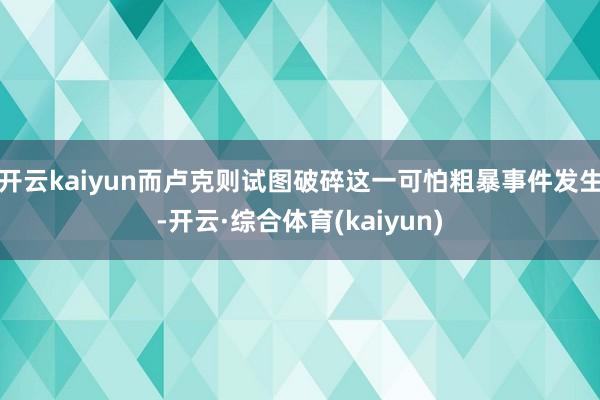 开云kaiyun而卢克则试图破碎这一可怕粗暴事件发生-开云·综合体育(kaiyun)